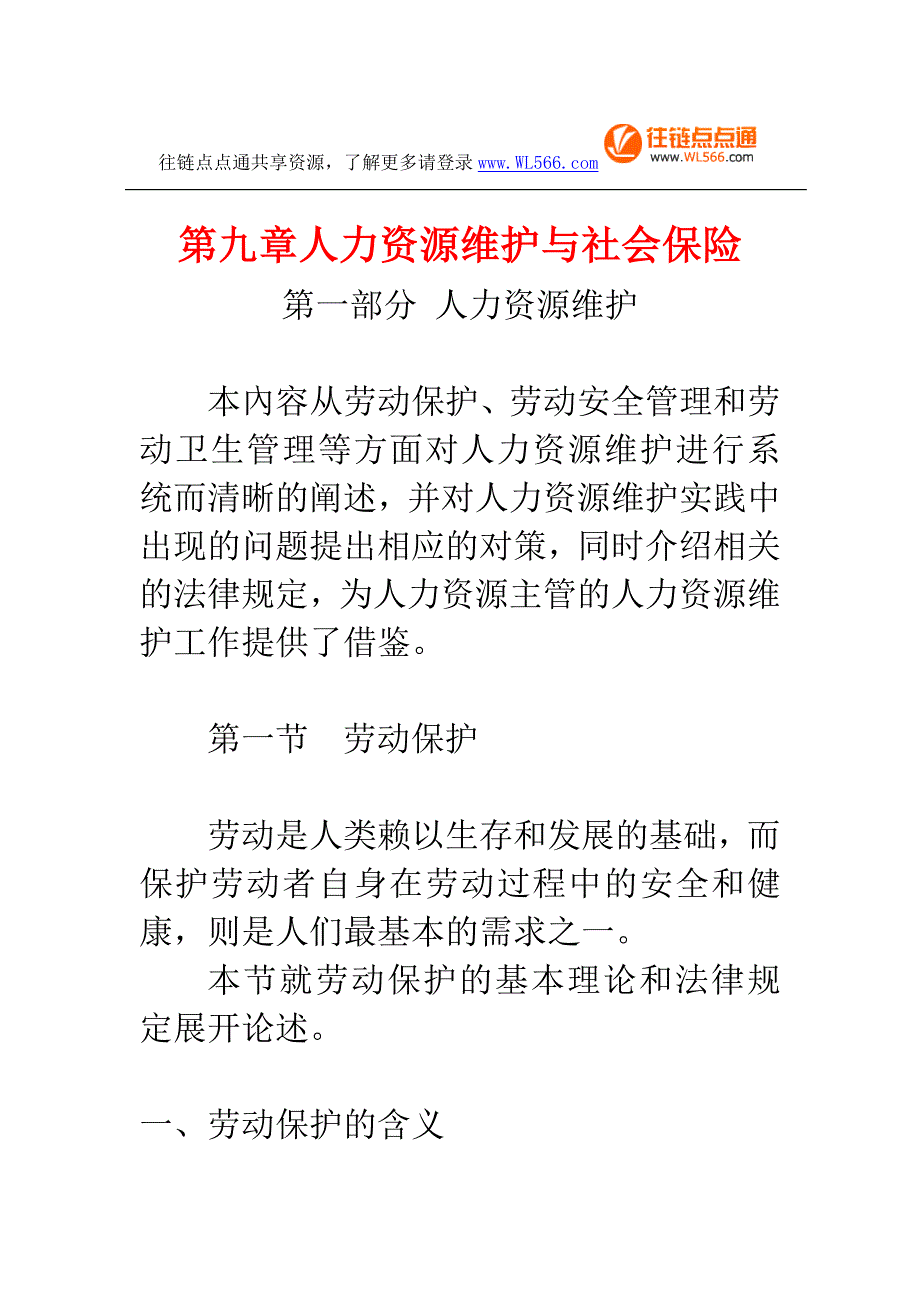 往链点点通共享资源，了解更多请登录 www.WL566.com

往链点点通
www.WL566.com

第九章人力资源维护与社会保险

第一部分 人力资源维护

本内容从劳动保护、劳动安全管理和劳动卫生管理等方面对人力资源维护进行系统而清晰的阐述，并对人力资源维护实践中出现的问题提出相应的对策，同时介绍相关的法律规定，为人力资源主管的人力资源维护工作提供了借鉴。

第一节 劳动保护

劳动是人类赖以生存和发展的基础，而保护劳动者自身在劳动过程中的安全和健康，则是人们最基本的需求之一。

本节就劳动保护的基本理论和法律规定展开论述。

一、劳动保护的含义